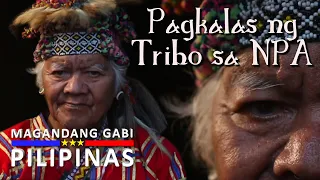 Pagkalas ng Tribo sa NPA

MAGANDANG GABI
PILIPINAS